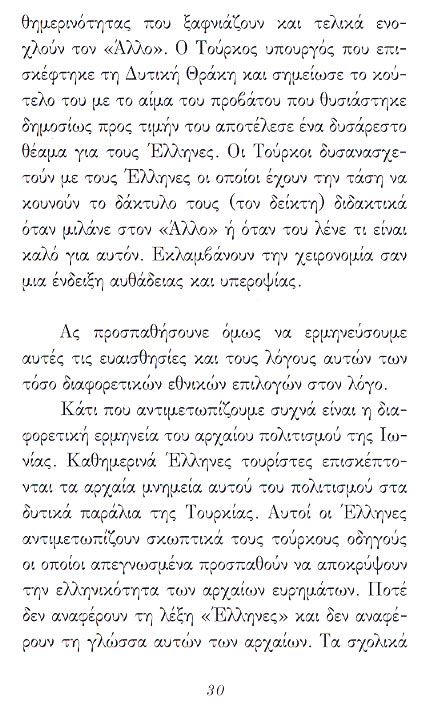 θημερινότητας που ξαφνιάζουν και τελικά ενοχλούν τον «Άλλο». Ο Τούρκος υπουργός που επισκέφτηκε τη Δυτική Θράκη και σημείωσε το κούτελο του με το αίμα του προβάτου που θυσιάστηκε δημοσίως προς τιμήν του αποτέλεσε ένα δυσάρεστο θέαμα για τους Έλληνες. Οι Τούρκοι δυσανασχετούν με τους Έλληνες οι οποίοι έχουν την τάση να κουνούν το δάκτυλο τους (τον δείκτη) διδακτικά όταν μιλάνε στον «Άλλο» ή όταν του λένε τι είναι καλό για αυτόν. Εκλαμβάνουν την χειρονομία σαν μια ένδειξη αυθάδειας και υπεροψίας.

Ας προσπαθήσουνε όμως να ερμηνεύσουμε αυτές τις ευαισθησίες και τους λόγους αυτών των τόσο διαφορετικών εθνικών επιλογών στον λόγο.

Κάτι που αντιμετωπίζουμε συχνά είναι η διαφορετική ερμηνεία του αρχαίου πολιτισμού της Ιωνίας. Καθημερινά Έλληνες τουρίστες επισκέπτονται τα αρχαία μνημεία αυτού του πολιτισμού στα δυτικά παράλια της Τουρκίας. Αυτοί οι Έλληνες αντιμετωπίζουν σκωπτικά τους τούρκους οδηγούς οι οποίοι απεγνωσμένα προσπαθούν να αποκρύψουν την ελληνικότητα των αρχαίων ευρημάτων. Ποτέ δεν αναφέρουν τη λέξη «Έλληνες» και δεν αναφέρουν τη γλώσσα αυτών των αρχαίων. Τα σχολικά

30